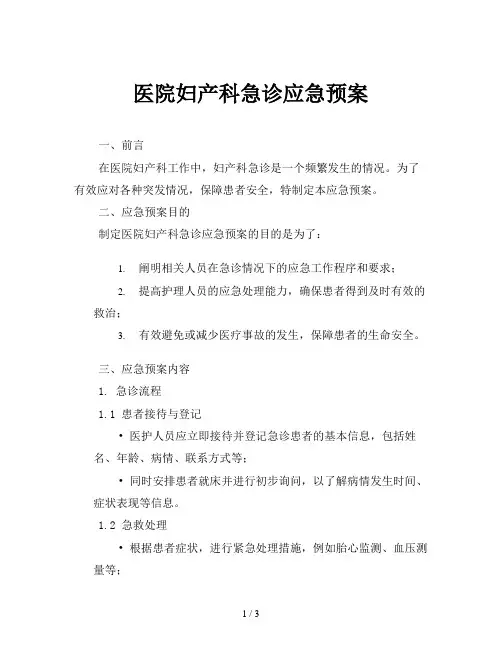 医院妇产科急诊应急预案

一、前言

在医院妇产科工作中，妇产科急诊是一个频繁发生的情况。为了有效应对各种突发情况，保障患者安全，特制定本应急预案。

二、应急预案目的

制定医院妇产科急诊应急预案的目的是为了：

1. 阐明相关人员在急诊情况下的应急工作程序和要求；

2. 提高护理人员的应急处理能力，确保患者得到及时有效的救治；

3. 有效避免或减少医疗事故的发生，保障患者的生命安全。

三、应急预案内容

1. 急诊流程

1.1 患者接待与登记

• 医护人员应立即接待并登记急诊患者的基本信息，包括姓名、年龄、病情、联系方式等；

• 同时安排患者就床并进行初步询问，以了解病情发生时间、症状表现等信息。

1.2 急救处理

• 根据患者症状，进行紧急处理措施，例如胎心监测、血压测量等；

1 / 3